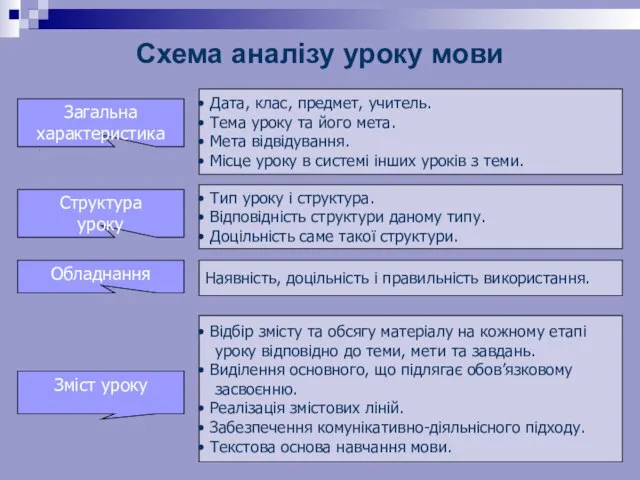 Схема аналізу уроку мови

Загальна характеристика

• Дата, клас, предмет, учитель.
• Тема уроку та його мета.
• Мета відвідування.
• Місце уроку в системі інших уроків з теми.

Структура уроку

• Тип уроку і структура.
• Відповідність структури даному типу.
• Доцільність саме такої структури.

Обладнання

Наявність, доцільність і правильність використання.

Зміст уроку

• Відбір змісту та обсягу матеріалу на кожному етапі уроку відповідно до теми, мети та завдань.
• Виділення основного, що підлягає обов'язковому засвоєнню.
• Реалізація змістових ліній.
• Забезпечення комунікативно-діяльнісного підходу.
• Текстова основа навчання мови.